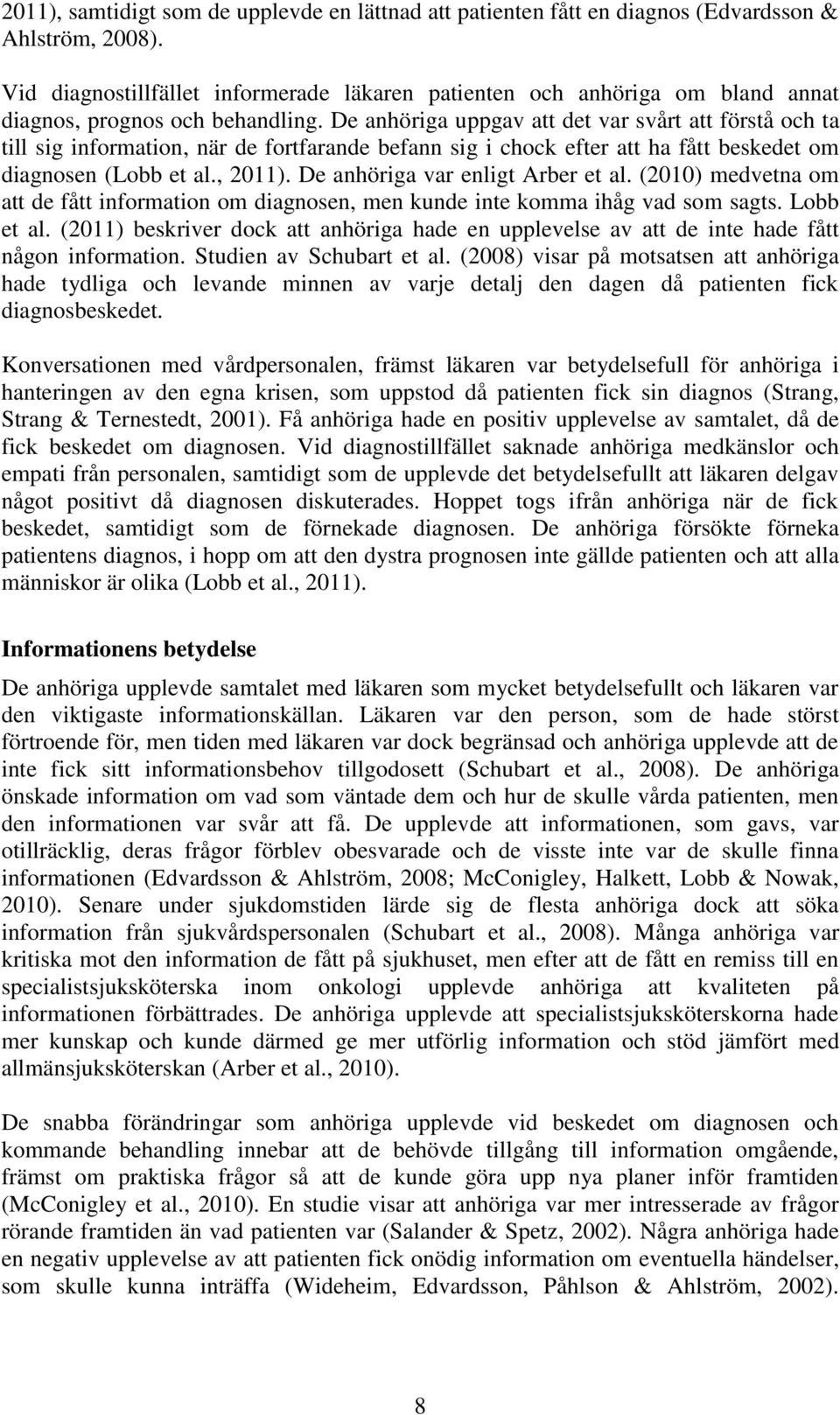 2011), samtidigt som de upplevde en lättnad att patienten fått en diagnos (Edvardsson & Ahlström, 2008).

Vid diagnostillfället informerade läkaren patienten och anhöriga om bland annat diagnos, prognos och behandling. De anhöriga uppgav att det var svårt att förstå och ta till sig information, när de fortfarande befann sig i chock efter att ha fått beskedet om diagnosen (Lobb et al., 2011). De anhöriga var enligt Arber et al. (2010) medvetna om att de fått information om diagnosen, men kunde inte komma ihåg vad som sagts. Lobb et al. (2011) beskriver dock att anhöriga hade en upplevelse av att de inte hade fått någon information. Studien av Schubart et al. (2008) visar på motsatsen att anhöriga hade tydliga och levande minnen av varje detalj den dagen då patienten fick diagnosbeskedet.

Konversationen med vårdpersonalen, främst läkaren var betydelsefull för anhöriga i hanteringen av den egna krisen, som uppstod då patienten fick sin diagnos (Strang, Strang & Ternestedt, 2001). Få anhöriga hade en positiv upplevelse av samtalet, då de fick beskedet om diagnosen. Vid diagnostillfället saknade anhöriga medkänslor och empati från personalen, samtidigt som de upplevde det betydelsefullt att läkaren delgav något positivt då diagnosen diskuterades. Hoppet togs ifrån anhöriga när de fick beskedet, samtidigt som de förnekade diagnosen. De anhöriga försökte förneka patientens diagnos, i hopp om att den dystra prognosen inte gällde patienten och att alla människor är olika (Lobb et al., 2011).

Informationens betydelse

De anhöriga upplevde samtalet med läkaren som mycket betydelsefullt och läkaren var den viktigaste informationskällan. Läkaren var den person, som de hade störst förtroende för, men tiden med läkaren var dock begränsad och anhöriga upplevde att de inte fick sitt informationsbehov tillgodosett (Schubart et al., 2008). De anhöriga önskade information om vad som väntade dem och hur de skulle vårda patienten, men den informationen var svår att få. De upplevde att informationen, som gavs, var otillräcklig, deras frågor förblev obesvarade och de visste inte var de skulle finna informationen (Edvardsson & Ahlström, 2008; McConigley, Halkett, Lobb & Nowak, 2010). Senare under sjukdomstiden lärde sig de flesta anhöriga dock att söka information från sjukvårdspersonalen (Schubart et al., 2008). Många anhöriga var kritiska mot den information de fått på sjukhuset, men efter att de fått en remiss till en specialistsjuksköterska inom onkologi upplevde anhöriga att kvaliteten på informationen förbättrades. De anhöriga upplevde att specialistsjuksköterskorna hade mer kunskap och kunde därmed ge mer utförlig information och stöd jämfört med allmänsjuksköterskan (Arber et al., 2010).

De snabba förändringar som anhöriga upplevde vid beskedet om diagnosen och kommande behandling innebar att de behövde tillgång till information omgående, främst om praktiska frågor så att de kunde göra upp nya planer inför framtiden (McConigley et al., 2010). En studie visar att anhöriga var mer intresserade av frågor rörande framtiden än vad patienten var (Salander & Spetz, 2002). Några anhöriga hade en negativ upplevelse av att patienten fick onödig information om eventuella händelser, som skulle kunna inträffa (Wideheim, Edvardsson, Påhlson & Ahlström, 2002).

8